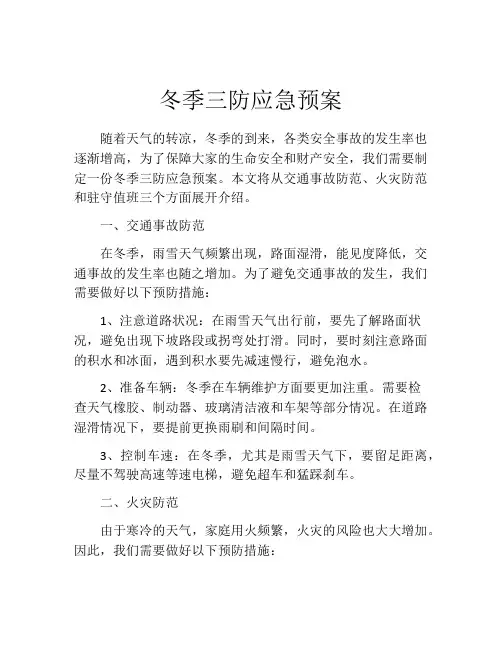 冬季三防应急预案

随着天气的转凉，冬季的到来，各类安全事故的发生率也逐渐增高，为了保障大家的生命安全和财产安全，我们需要制定一份冬季三防应急预案。本文将从交通事故防范、火灾防范和驻守值班三个方面展开介绍。

一、交通事故防范

在冬季，雨雪天气频繁出现，路面湿滑，能见度降低，交通事故的发生率也随之增加。为了避免交通事故的发生，我们需要做好以下预防措施：

1、注意道路状况：在雨雪天气出行前，要先了解路面状况，避免出现下坡路段或拐弯处打滑。同时，要时刻注意路面的积水和冰面，遇到积水要先减速慢行，避免泡水。

2、准备车辆：冬季在车辆维护方面要更加注重。需要检查天气橡胶、制动器、玻璃清洁液和车架等部分情况。在道路湿滑情况下，要提前更换雨刷和间隔时间。

3、控制车速：在冬季，尤其是雨雪天气下，要留足距离，尽量不驾驶高速等速电梯，避免超车和猛踩刹车。

二、火灾防范

由于寒冷的天气，家庭用火频繁，火灾的风险也大大增加。因此，我们需要做好以下预防措施：